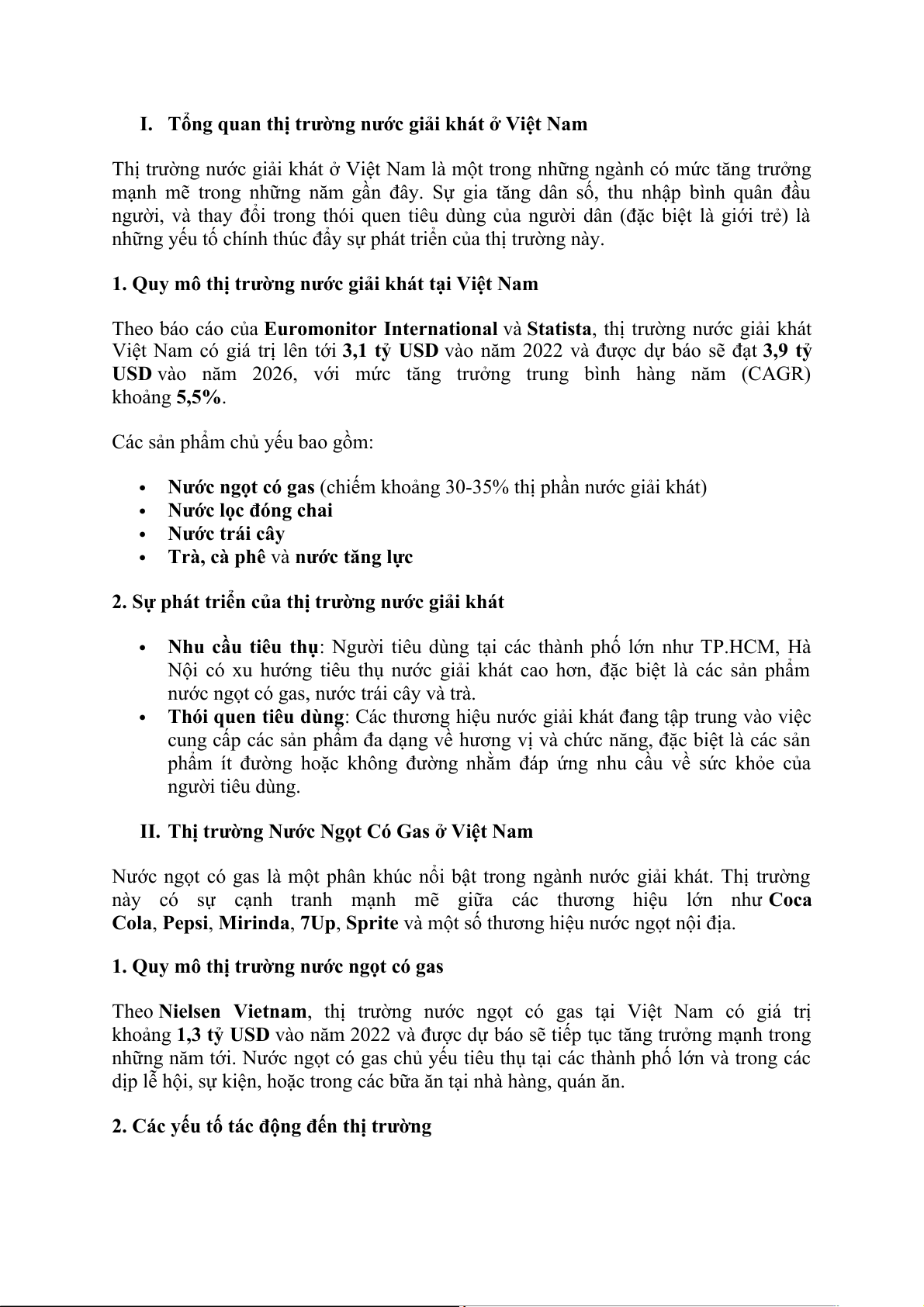 I. Tổng quan thị trường nước giải khát ở Việt Nam

Thị trường nước giải khát ở Việt Nam là một trong những ngành có mức tăng trưởng mạnh mẽ trong những năm gần đây. Sự gia tăng dân số, thu nhập bình quân đầu người, và thay đổi trong thói quen tiêu dùng của người dân (đặc biệt là giới trẻ) là những yếu tố chính thúc đẩy sự phát triển của thị trường này.

1. Quy mô thị trường nước giải khát tại Việt Nam

Theo báo cáo của Euromonitor International và Statista, thị trường nước giải khát Việt Nam có giá trị lên tới 3,1 tỷ USD vào năm 2022 và được dự báo sẽ đạt 3,9 tỷ USD vào năm 2026, với mức tăng trưởng trung bình hàng năm (CAGR) khoảng 5,5%.

Các sản phẩm chủ yếu bao gồm:

• Nước ngọt có gas (chiếm khoảng 30-35% thị phần nước giải khát)
• Nước lọc đóng chai
• Nước trái cây
• Trà, cà phê và nước tăng lực

2. Sự phát triển của thị trường nước giải khát

• Nhu cầu tiêu thụ: Người tiêu dùng tại các thành phố lớn như TP.HCM, Hà Nội có xu hướng tiêu thụ nước giải khát cao hơn, đặc biệt là các sản phẩm nước ngọt có gas, nước trái cây và trà.
• Thói quen tiêu dùng: Các thương hiệu nước giải khát đang tập trung vào việc cung cấp các sản phẩm đa dạng về hương vị và chức năng, đặc biệt là các sản phẩm ít đường hoặc không đường nhằm đáp ứng nhu cầu về sức khỏe của người tiêu dùng.

II. Thị trường Nước Ngọt Có Gas ở Việt Nam

Nước ngọt có gas là một phân khúc nổi bật trong ngành nước giải khát. Thị trường này có sự cạnh tranh mạnh mẽ giữa các thương hiệu lớn như Coca Cola, Pepsi, Mirinda, 7Up, Sprite và một số thương hiệu nước ngọt nội địa.

1. Quy mô thị trường nước ngọt có gas

Theo Nielsen Vietnam, thị trường nước ngọt có gas tại Việt Nam có giá trị khoảng 1,3 tỷ USD vào năm 2022 và được dự báo sẽ tiếp tục tăng trưởng mạnh trong những năm tới. Nước ngọt có gas chủ yếu tiêu thụ tại các thành phố lớn và trong các dịp lễ hội, sự kiện, hoặc trong các bữa ăn tại nhà hàng, quán ăn.

2. Các yếu tố tác động đến thị trường